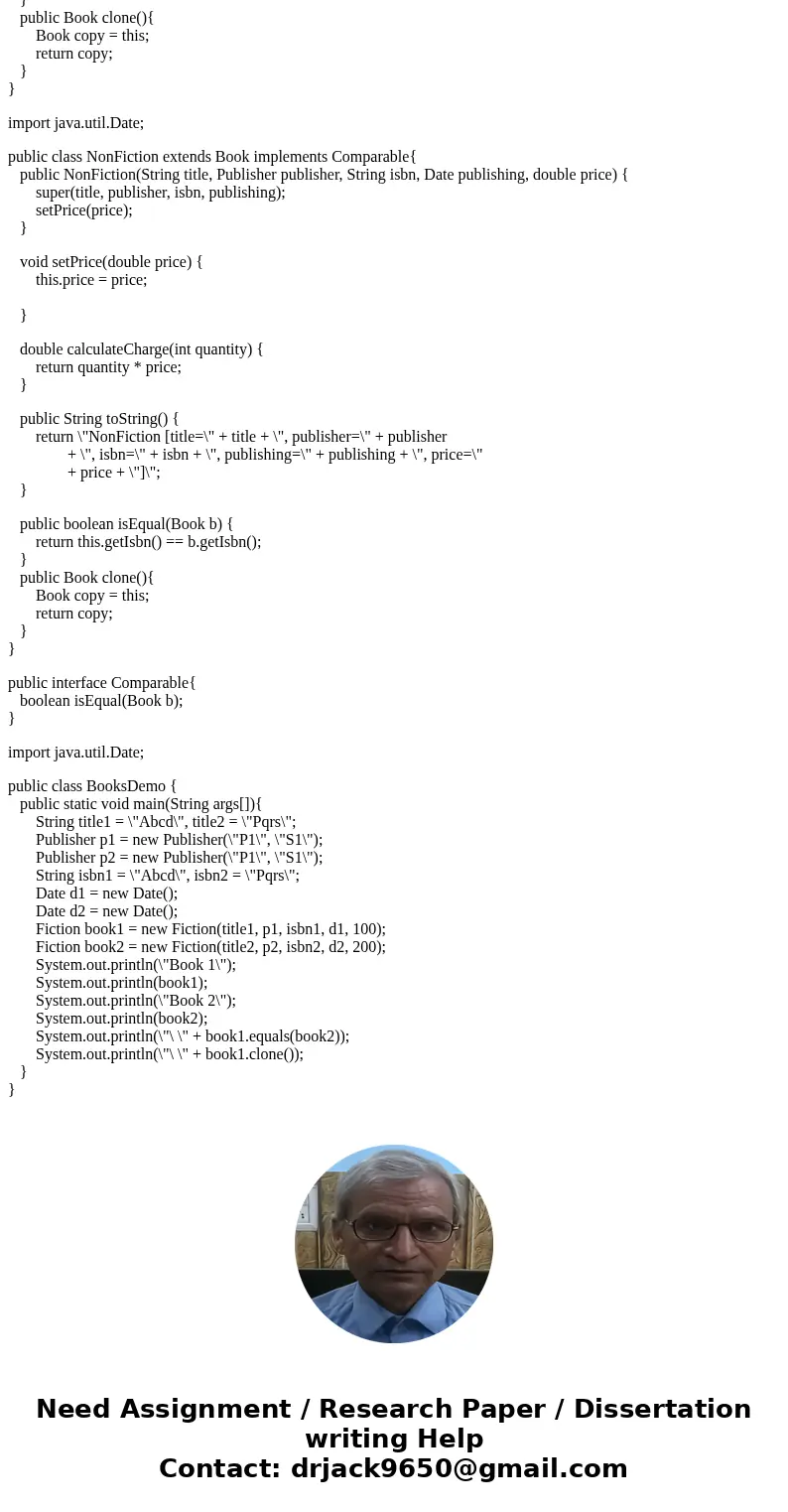 }
public Book clone(){
Book copy = this;
return copy;
}
}

import java.util.Date;

public class NonFiction extends Book implements Comparable{
public NonFiction(String title, Publisher publisher, String isbn, Date publishing, double price) {
super(title, publisher, isbn, publishing);
setPrice(price);
}

void setPrice(double price) {
this.price = price;

}

double calculateCharge(int quantity) {
return quantity * price;
}

public String toString() {
return \"NonFiction [title=\" + title + \", publisher=\" + publisher
+ \", isbn=\" + isbn + \", publishing=\" + publishing + \", price=\"
+ price + \"]\";
}

public boolean isEqual(Book b) {
return this.getIsbn() == b.getIsbn();
}
public Book clone(){
Book copy = this;
return copy;
}
}

public interface Comparable{
boolean isEqual(Book b);
}

import java.util.Date;

public class BooksDemo {
public static void main(String args[]){
String title1 = \"Abcd\", title2 = \"Pqrs\";
Publisher p1 = new Publisher(\"P1\", \"S1\");
Publisher p2 = new Publisher(\"P1\", \"S1\");
String isbn1 = \"Abcd\", isbn2 = \"Pqrs\";
Date d1 = new Date();
Date d2 = new Date();
Fiction book1 = new Fiction(title1, p1, isbn1, d1, 100);
Fiction book2 = new Fiction(title2, p2, isbn2, d2, 200);
System.out.println(\"Book 1\");
System.out.println(book1);
System.out.println(\"Book 2\");
System.out.println(book2);
System.out.println(\"\ \" + book1.equals(book2));
System.out.println(\"\ \" + book1.clone());
}
}

Need Assignment / Research Paper / Dissertation writing Help
Contact: drjack9650@gmail.com